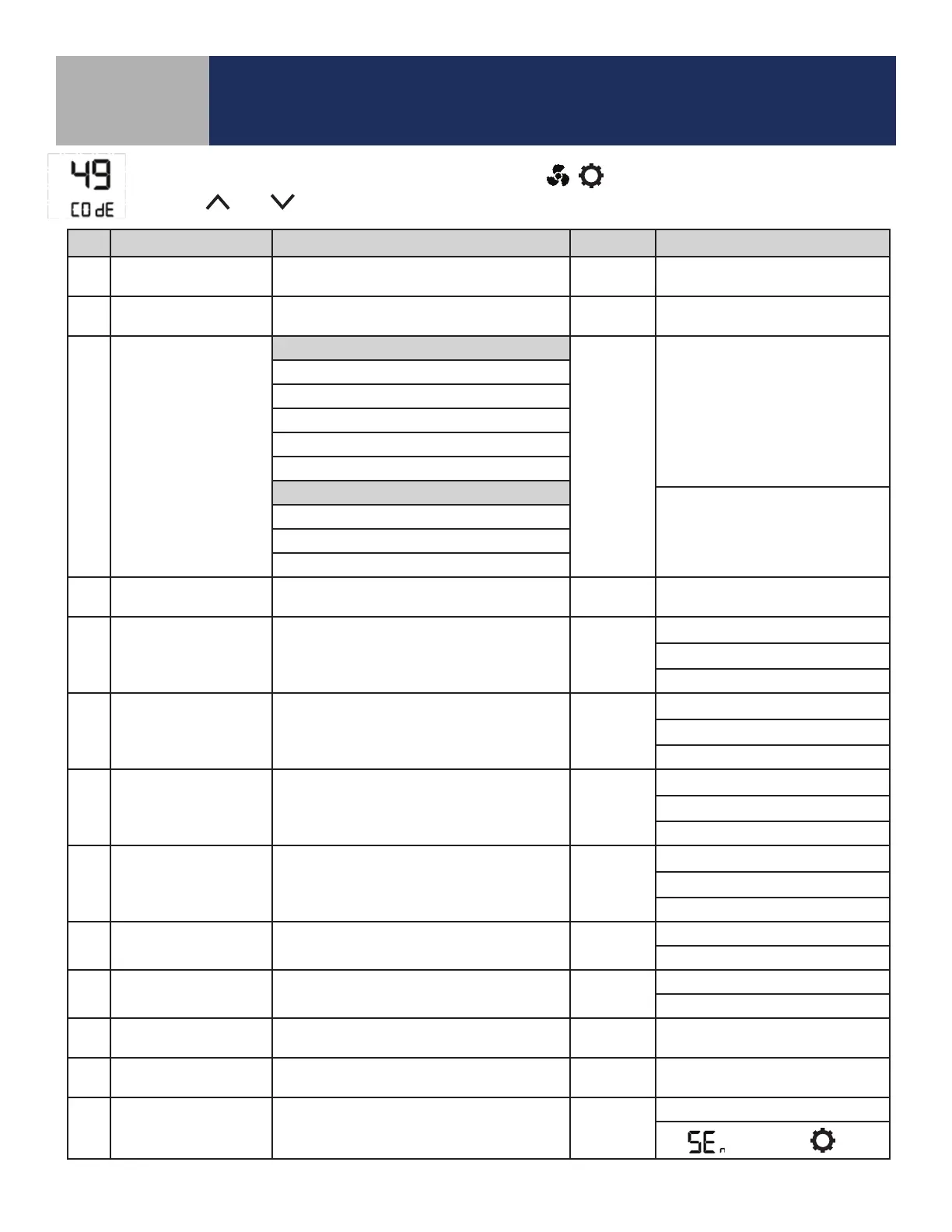 49
CO dE

SE